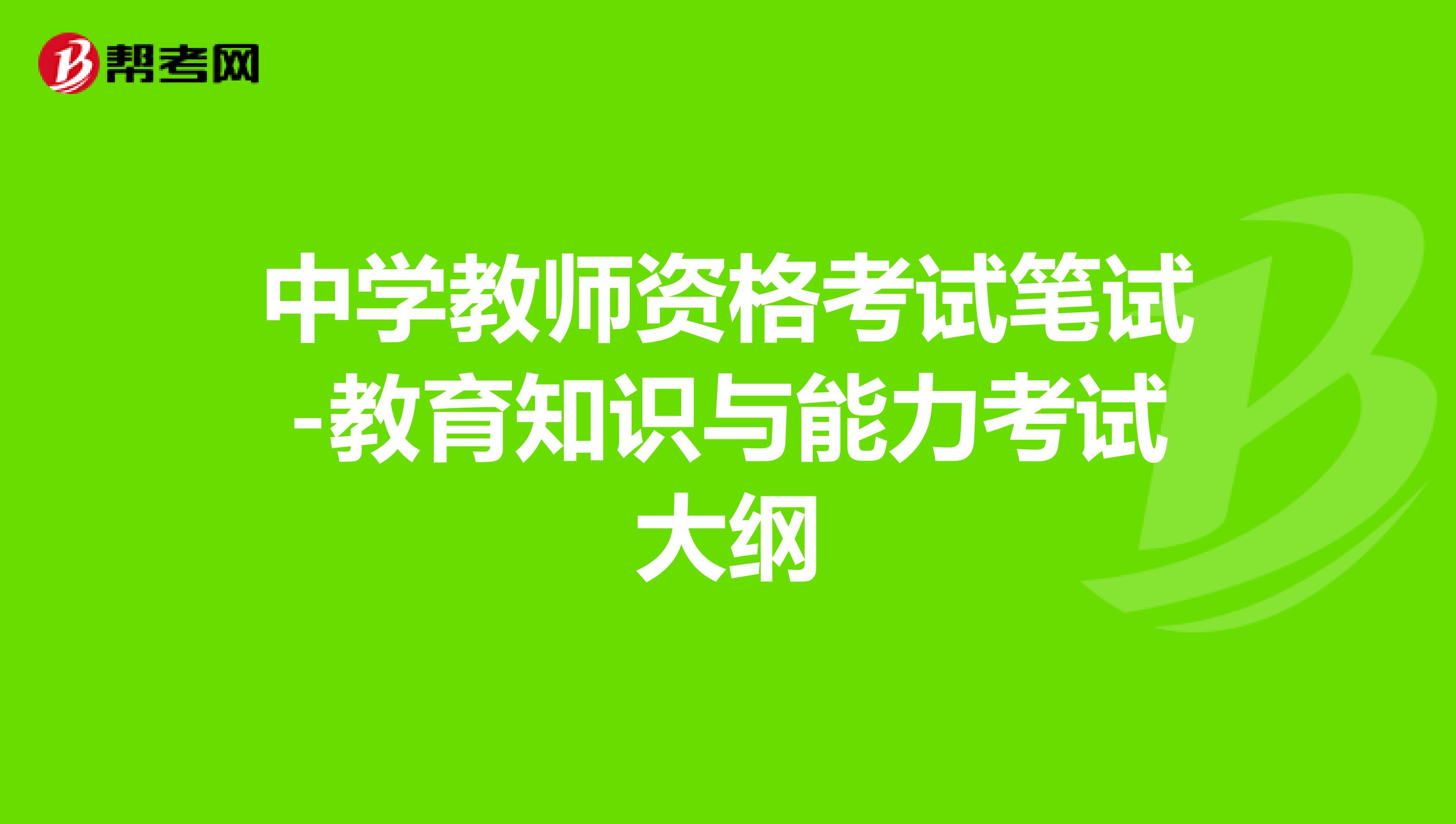 帮考网

中学教师资格考试笔试-教育知识与能力考试大纲